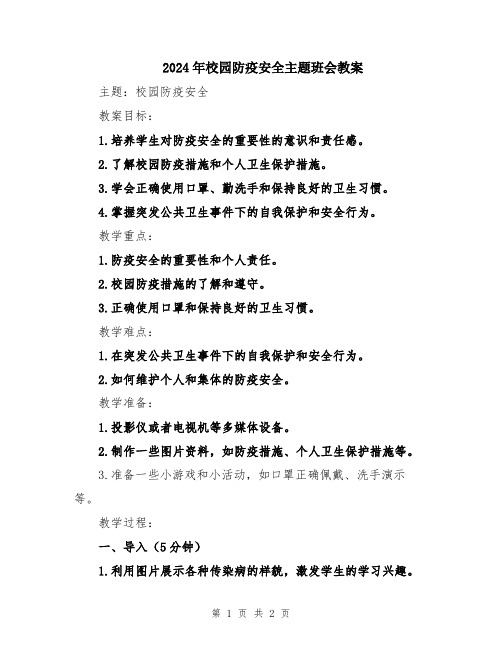 2024年校园防疫安全主题班会教案

主题：校园防疫安全

教案目标：

1.培养学生对防疫安全的重要性的意识和责任感。

2.了解校园防疫措施和个人卫生保护措施。

3.学会正确使用口罩、勤洗手和保持良好的卫生习惯。

4.掌握突发公共卫生事件下的自我保护和安全行为。

教学重点：

1.防疫安全的重要性和个人责任。

2.校园防疫措施的了解和遵守。

3.正确使用口罩和保持良好的卫生习惯。

教学难点：

1.在突发公共卫生事件下的自我保护和安全行为。

2.如何维护个人和集体的防疫安全。

教学准备：

1.投影仪或者电视机等多媒体设备。

2.制作一些图片资料，如防疫措施、个人卫生保护措施等。

3.准备一些小游戏和小活动，如口罩正确佩戴、洗手演示等。

教学过程：

一、导入（5分钟）

1.利用图片展示各种传染病的样貌，激发学生的学习兴趣。

第 1 页 共 2 页